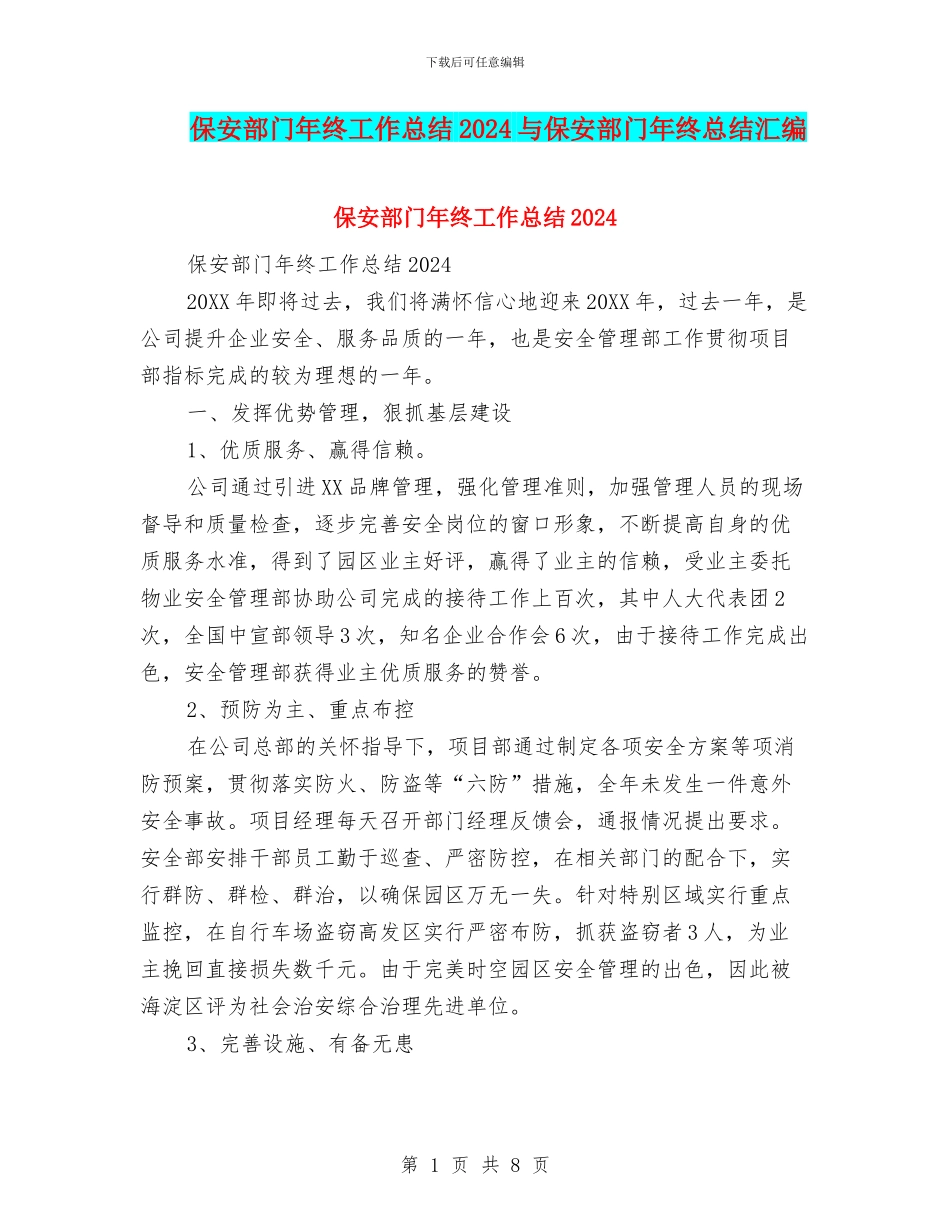 下载后可任意编辑

保安部门年终工作总结2024与保安部门年终总结汇编

保安部门年终工作总结2024

保安部门年终工作总结2024

20XX年即将过去，我们将满怀信心地迎来20XX年，过去一年，是公司提升企业安全、服务品质的一年，也是安全管理部工作贯彻项目部指标完成的较为理想的一年。

一、发挥优势管理，狠抓基层建设

1、优质服务、赢得信赖。

公司通过引进XX品牌管理，强化管理准则，加强管理人员的现场督导和质量检查，逐步完善安全岗位的窗口形象，不断提高自身的优质服务水准，得到了园区业主好评，赢得了业主的信赖，受业主委托物业安全管理部协助公司完成的接待工作上百次，其中人大代表团2次，全国中宣部领导3次，知名企业合作会6次，由于接待工作完成出色，安全管理部获得业主优质服务的赞誉。

2、预防为主、重点布控

在公司总部的关怀指导下，项目部通过制定各项安全方案等项消防预案，贯彻落实防火、防盗等“六防”措施，全年未发生一件意外安全事故。项目经理每天召开部门经理反馈会，通报情况提出要求。安全部安排干部员工勤于巡查、严密防控，在相关部门的配合下，实行群防、群检、群治，以确保园区万无一失。针对特别区域实行重点监控，在自行车场盗窃高发区实行严密布防，抓获盗窃者3人，为业主挽回直接损失数千元。由于完美时空园区安全管理的出色，因此被海淀区评为社会治安综合治理先进单位。

3、完善设施、有备无患

第 1 页 共 8 页